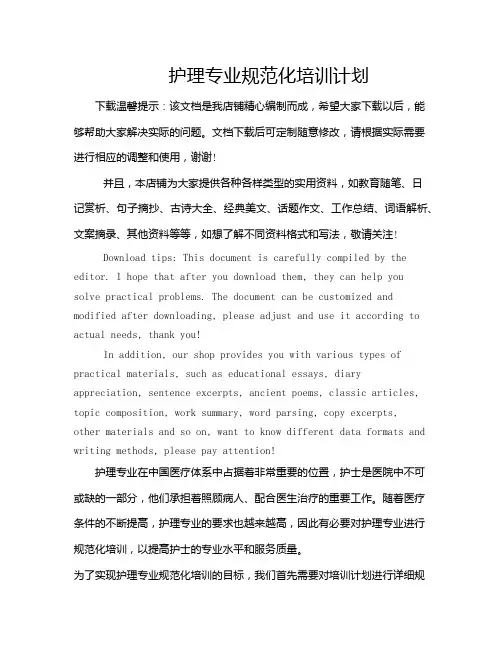 护理专业规范化培训计划

下载温馨提示：该文档是我店铺精心编制而成，希望大家下载以后，能够帮助大家解决实际的问题。文档下载后可定制随意修改，请根据实际需要进行相应的调整和使用，谢谢!

并且，本店铺为大家提供各种各样类型的实用资料，如教育随笔、日记赏析、句子摘抄、古诗大全、经典美文、话题作文、工作总结、词语解析、文案摘录、其他资料等等，如想了解不同资料格式和写法，敬请关注!

Download tips: This document is carefully compiled by the editor. I hope that after you download them, they can help you solve practical problems. The document can be customized and modified after downloading, please adjust and use it according to actual needs, thank you!

In addition, our shop provides you with various types of practical materials, such as educational essays, diary appreciation, sentence excerpts, ancient poems, classic articles, topic composition, work summary, word parsing, copy excerpts, other materials and so on, want to know different data formats and writing methods, please pay attention!

护理专业在中国医疗体系中占据着非常重要的位置，护士是医院中不可或缺的一部分，他们承担着照顾病人、配合医生治疗的重要工作。随着医疗条件的不断提高，护理专业的要求也越来越高，因此有必要对护理专业进行规范化培训，以提高护士的专业水平和服务质量。

为了实现护理专业规范化培训的目标，我们首先需要对培训计划进行详细规